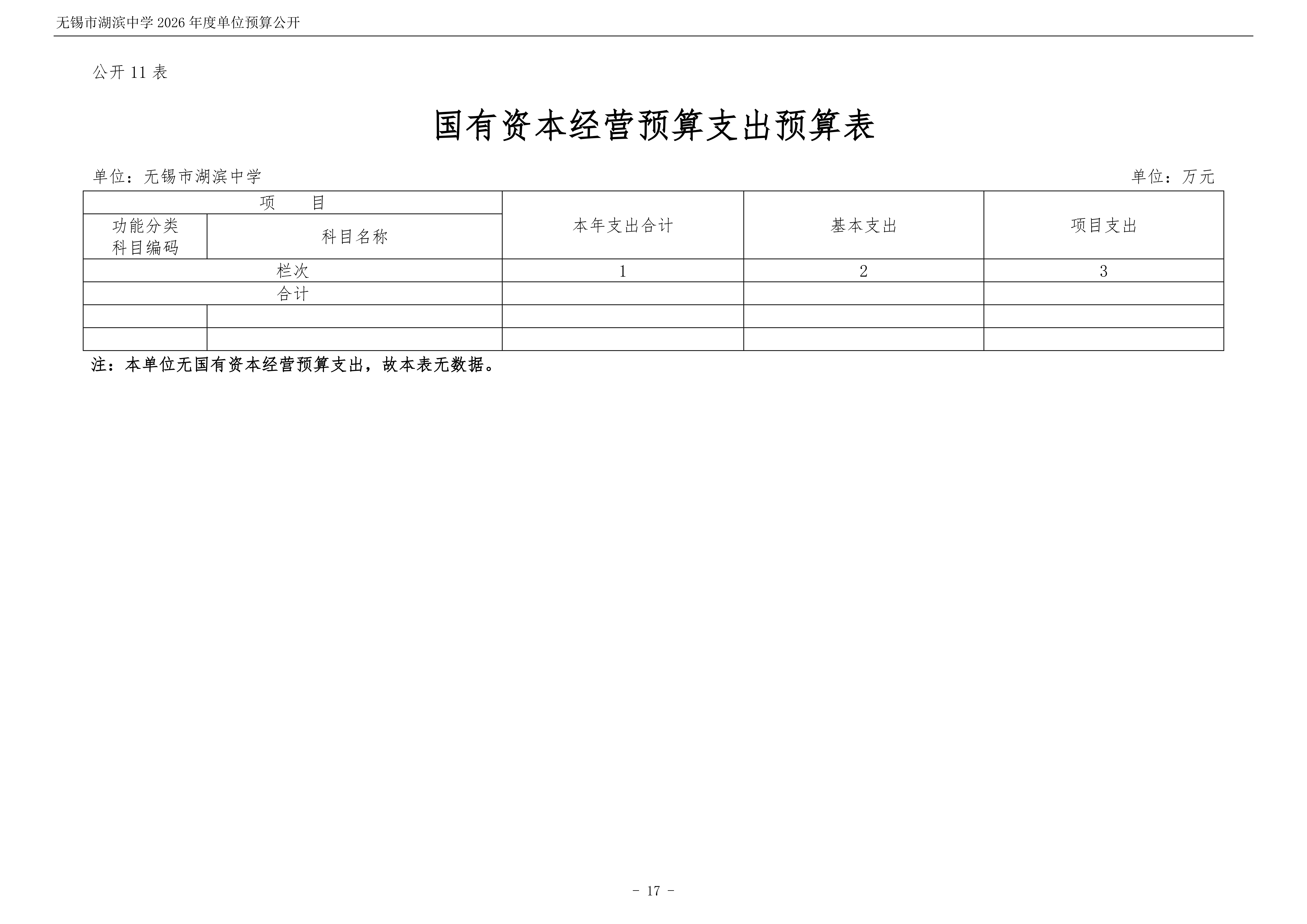 无锡市湖滨中学 2026 年度单位预算公开

公开 11 表

国有资本经营预算支出预算表

单位：无锡市湖滨中学

单位：万元

| 项　　目 | | 本年支出合计 | 基本支出 | 项目支出 |
|---|---|---|---|---|
| 功能分类科目编码 | 科目名称 | | | |
| 栏次 | | 1 | 2 | 3 |
| 合计 | | | | |
| | | | | |
| | | | | |

注：本单位无国有资本经营预算支出，故本表无数据。

- 17 -